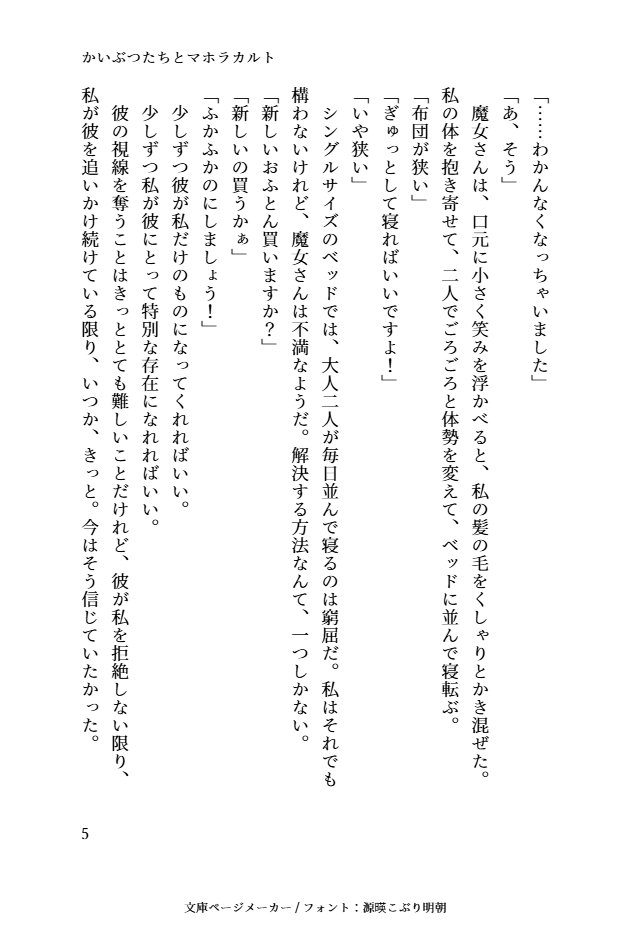 かいぶつたちとマホラカルト

「……わかんなくなっちゃいました」

「あ、そう」

魔女さんは、口元に小さく笑みを浮かべると、私の髪の毛をくしゃりとかき混ぜた。私の体を抱き寄せて、二人でごろごろと体勢を変えて、ベッドに並んで寝転ぶ。

「布団が狭い」

「ぎゅっとして寝ればいいですよ！」

「いや狭い」

シングルサイズのベッドでは、大人二人が毎日並んで寝るのは窮屈だ。私はそれでも構わないけれど、魔女さんは不満なようだ。解決する方法なんて、一つしかない。

「新しいおふとん買いますか？」

「新しいの買うかぁ」

「ふかふかのにしましょう！」

少しずつ彼が私だけのものになってくれればいい。

少しずつ私が彼にとって特別な存在になれればいい。

彼の視線を奪うことはきっととても難しいことだけれど、彼が私を拒絶しない限り、私が彼を追いかけ続けている限り、いつか、きっと。今はそう信じていたかった。

5

文庫ページメーカー / フォント：源暎こぶり明朝